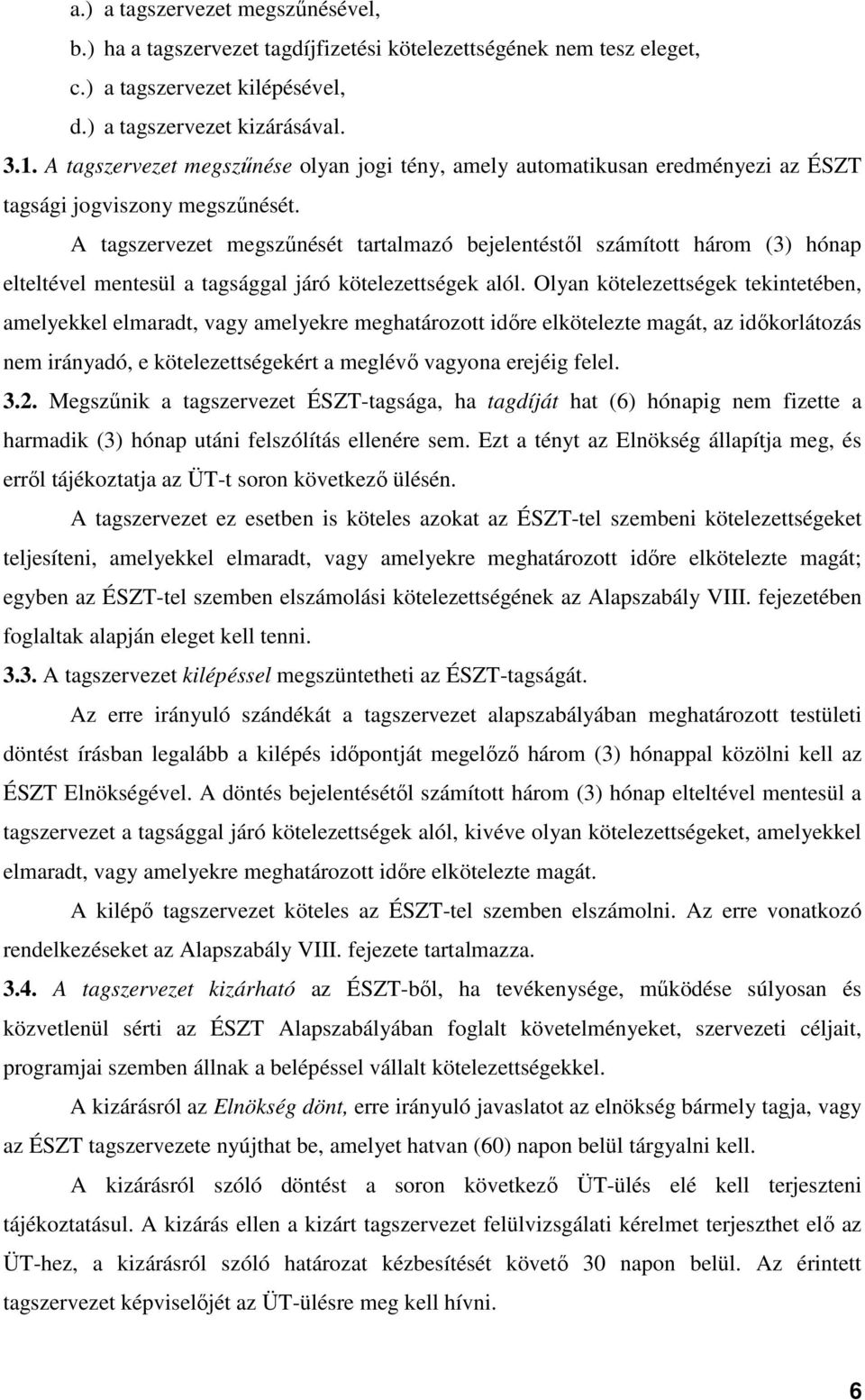 a.) a tagszervezet megszűnésével,

b.) ha a tagszervezet tagdíjfizetési kötelezettségének nem tesz eleget,

c.) a tagszervezet kilépésével,

d.) a tagszervezet kizárásával.

3.1. A tagszervezet megszűnése olyan jogi tény, amely automatikusan eredményezi az ÉSZT tagsági jogviszony megszűnését.

A tagszervezet megszűnését tartalmazó bejelentéstől számított három (3) hónap elteltével mentesül a tagsággal járó kötelezettségek alól. Olyan kötelezettségek tekintetében, amelyekkel elmaradt, vagy amelyekre meghatározott időre elkötelezte magát, az időkorlátozás nem irányadó, e kötelezettségekért a meglévő vagyona erejéig felel.

3.2. Megszűnik a tagszervezet ÉSZT-tagsága, ha tagdíját hat (6) hónapig nem fizette a harmadik (3) hónap utáni felszólítás ellenére sem. Ezt a tényt az Elnökség állapítja meg, és erről tájékoztatja az ÜT-t soron következő ülésén.

A tagszervezet ez esetben is köteles azokat az ÉSZT-tel szembeni kötelezettségeket teljesíteni, amelyekkel elmaradt, vagy amelyekre meghatározott időre elkötelezte magát; egyben az ÉSZT-tel szemben elszámolási kötelezettségének az Alapszabály VIII. fejezetében foglaltak alapján eleget kell tenni.

3.3. A tagszervezet kilépéssel megszüntetheti az ÉSZT-tagságát.

Az erre irányuló szándékát a tagszervezet alapszabályában meghatározott testületi döntést írásban legalább a kilépés időpontját megelőző három (3) hónappal közölni kell az ÉSZT Elnökségével. A döntés bejelentésétől számított három (3) hónap elteltével mentesül a tagszervezet a tagsággal járó kötelezettségek alól, kivéve olyan kötelezettségeket, amelyekkel elmaradt, vagy amelyekre meghatározott időre elkötelezte magát.

A kilépő tagszervezet köteles az ÉSZT-tel szemben elszámolni. Az erre vonatkozó rendelkezéseket az Alapszabály VIII. fejezete tartalmazza.

3.4. A tagszervezet kizárható az ÉSZT-ből, ha tevékenysége, működése súlyosan és közvetlenül sérti az ÉSZT Alapszabályában foglalt követelményeket, szervezeti céljait, programjai szemben állnak a belépéssel vállalt kötelezettségekkel.

A kizárásról az Elnökség dönt, erre irányuló javaslatot az elnökség bármely tagja, vagy az ÉSZT tagszervezete nyújthat be, amelyet hatvan (60) napon belül tárgyalni kell.

A kizárásról szóló döntést a soron következő ÜT-ülés elé kell terjeszteni tájékoztatásul. A kizárás ellen a kizárt tagszervezet felülvizsgálati kérelmet terjeszthet elő az ÜT-hez, a kizárásról szóló határozat kézbesítését követő 30 napon belül. Az érintett tagszervezet képviselőjét az ÜT-ülésre meg kell hívni.

6